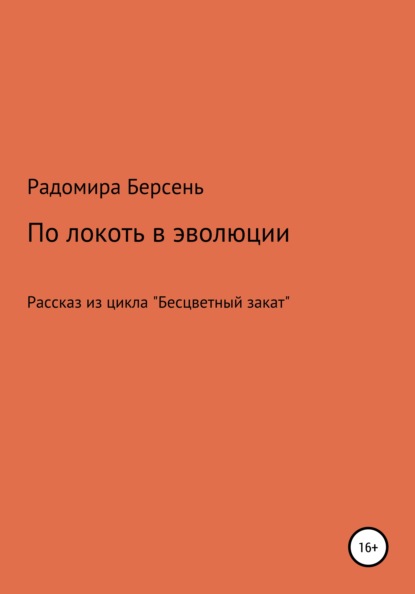 Радомира Берсень

По локоть в эволюции

Рассказ из цикла "Бесцветный закат"

16+